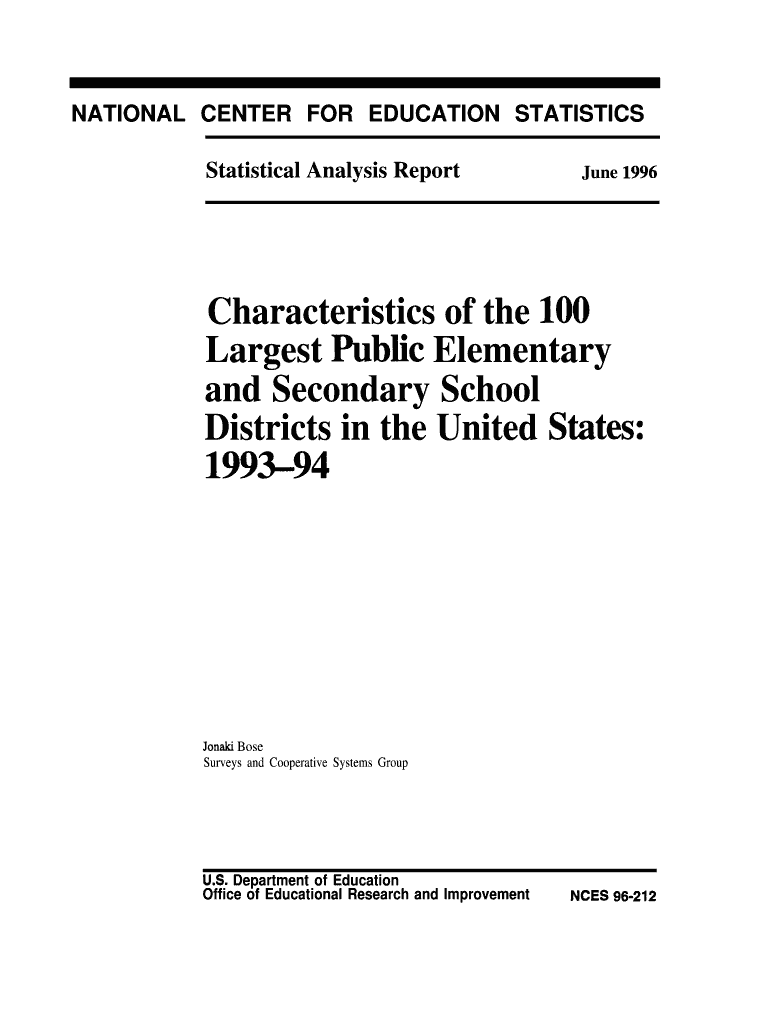 NATIONAL CENTER FOR EDUCATION STATISTICS

Statistical Analysis Report June 1996

Characteristics of the 100 Largest Public Elementary and Secondary School Districts in the United States: 1993–94

Jonaki Bose
Surveys and Cooperative Systems Group

U.S. Department of Education
Office of Educational Research and Improvement NCES 96-212